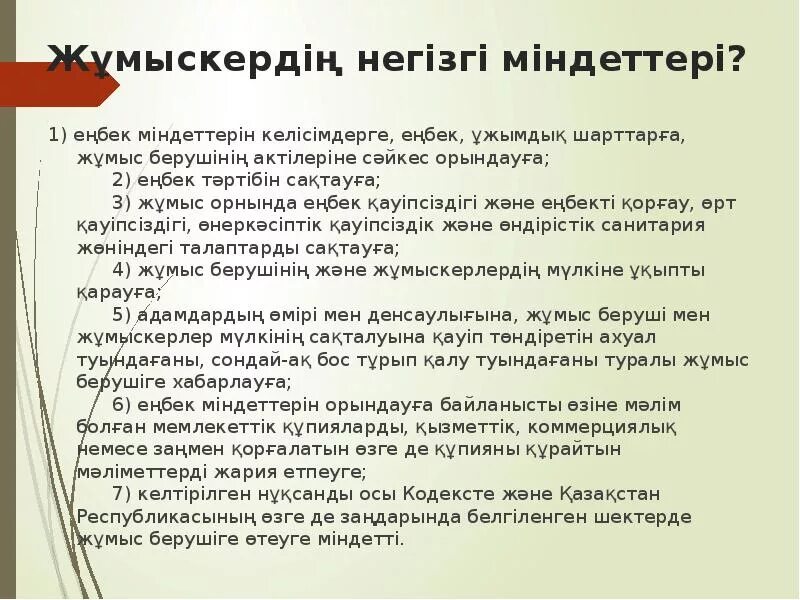 Жұмыскердің негізгі міндеттері?

1) еңбек міндеттерін келісімдерге, еңбек, ұжымдық шарттарға, жұмыс берушінің актілеріне сәйкес орындауға;

2) еңбек тәртібін сақтауға;

3) жұмыс орнында еңбек қауіпсіздігі және еңбекті қорғау, өрт қауіпсіздігі, өнеркәсіптік қауіпсіздік және өндірістік санитария жөніндегі талаптарды сақтауға;

4) жұмыс берушінің және жұмыскерлердің мүлкіне ұқыпты қарауға;

5) адамдардың өмірі мен денсаулығына, жұмыс беруші мен жұмыскерлер мүлкінің сақталуына қауіп төндіретін ахуал туындағаны, сондай-ақ бос тұрып қалу туындағаны туралы жұмыс берушіге хабарлауға;

6) еңбек міндеттерін орындауға байланысты өзіне мәлім болған мемлекеттік құпияларды, қызметтік, коммерциялық немесе заңмен қорғалатын өзге де құпияны құрайтын мәліметтерді жария етпеуге;

7) келтірілген нұқсанды осы Кодексте және Қазақстан Республикасының өзге де заңдарында белгіленген шектерде жұмыс берушіге өтеуге міндетті.